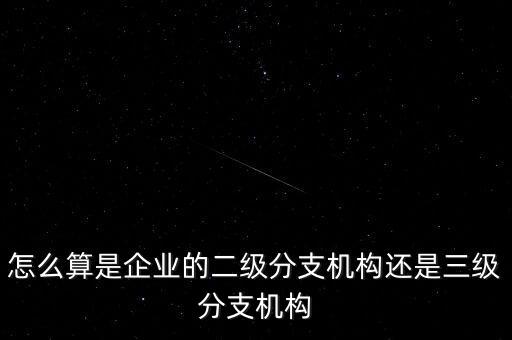 怎么算是企业的二级分支机构还是三级分支机构